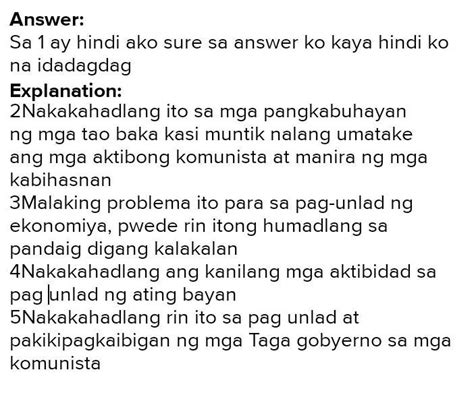 Answer:
Sa 1 ay hindi ako sure sa answer ko kaya hindi ko na idadagdag
Explanation:
2Nakakahadlang ito sa mga pangkabuhayan ng mga tao baka kasi muntik nalang umatake ang mga aktibong komunista at manira ng mga kabihasnan
3Malaking problema ito para sa pag-unlad ng ekonomiya, pwede rin itong humadlang sa pandaig digang kalakalan
4Nakakahadlang ang kanilang mga aktibidad sa pag unlad ng ating bayan
5Nakakahadlang rin ito sa pag unlad at pakikipagkaibigan ng mga Taga gobyerno sa mga komunista